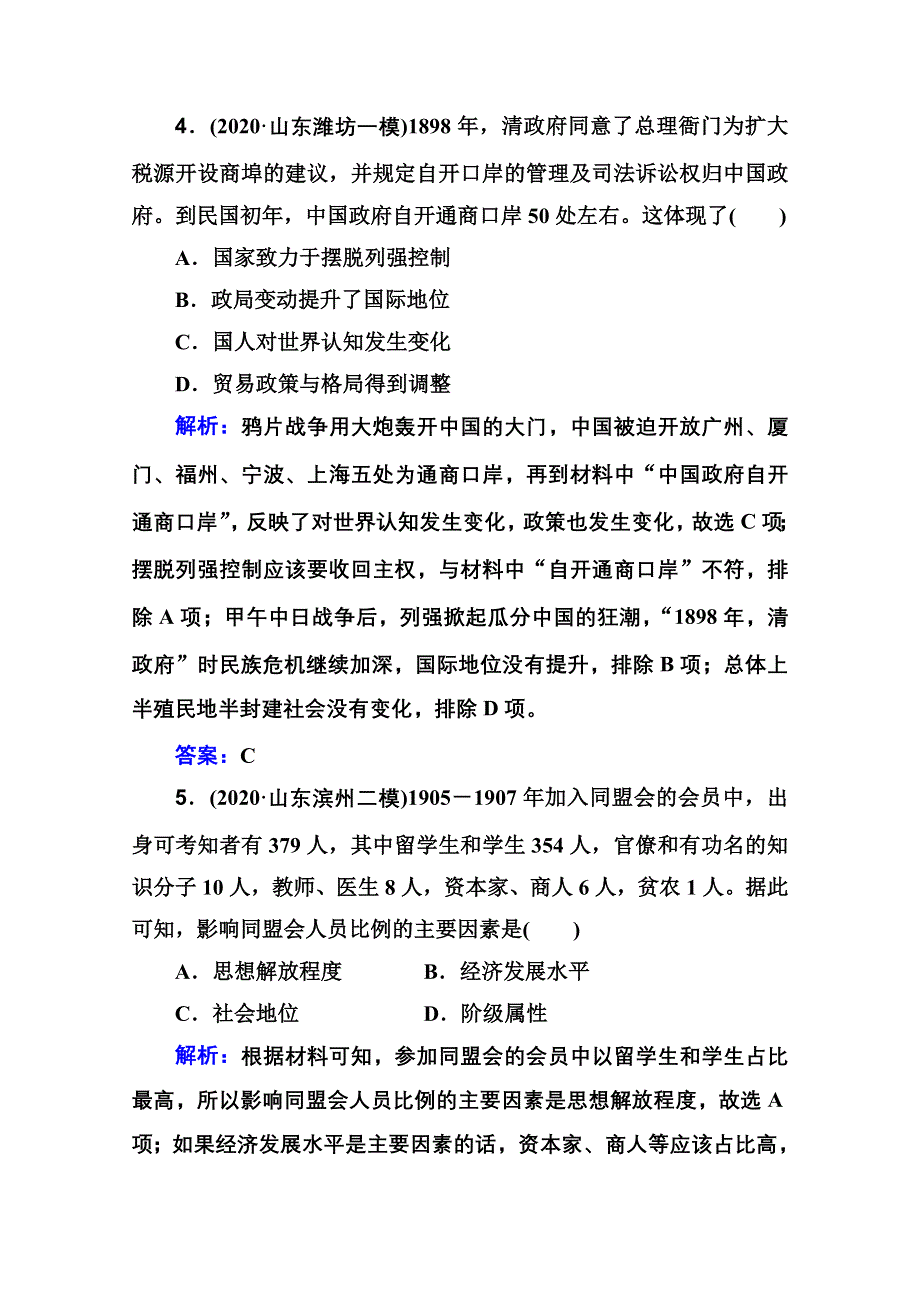 4．(2020·山东潍坊一模)1898 年，清政府同意了总理衙门为扩大税源开设商埠的建议，并规定自开口岸的管理及司法诉讼权归中国政府。到民国初年，中国政府自开通商口岸 50 处左右。这体现了(　　)

A．国家致力于摆脱列强控制

B．政局变动提升了国际地位

C．国人对世界认知发生变化

D．贸易政策与格局得到调整

解析：鸦片战争用大炮轰开中国的大门，中国被迫开放广州、厦门、福州、宁波、上海五处为通商口岸，再到材料中“中国政府自开通商口岸”，反映了对世界认知发生变化，政策也发生变化，故选 C 项；摆脱列强控制应该要收回主权，与材料中“自开通商口岸”不符，排除 A 项；甲午中日战争后，列强掀起瓜分中国的狂潮，“1898 年，清政府”时民族危机继续加深，国际地位没有提升，排除 B 项；总体上半殖民地半封建社会没有变化，排除 D 项。

答案：C

5．(2020·山东滨州二模)1905－1907 年加入同盟会的会员中，出身可考知者有 379 人，其中留学生和学生 354 人，官僚和有功名的知识分子 10 人，教师、医生 8 人，资本家、商人 6 人，贫农 1 人。据此可知，影响同盟会人员比例的主要因素是(　　)

A．思想解放程度　　B．经济发展水平

C．社会地位　　D．阶级属性

解析：根据材料可知，参加同盟会的会员中以留学生和学生占比最高，所以影响同盟会人员比例的主要因素是思想解放程度，故选 A 项；如果经济发展水平是主要因素的话，资本家、商人等应该占比高，